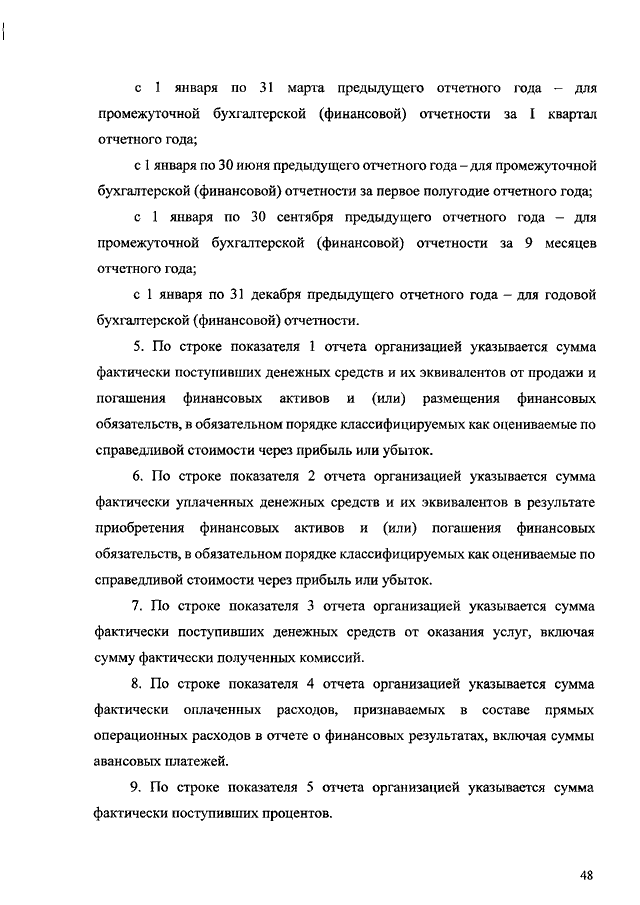 с 1 января по 31 марта предыдущего отчетного года – для промежуточной бухгалтерской (финансовой) отчетности за I квартал отчетного года;

с 1 января по 30 июня предыдущего отчетного года – для промежуточной бухгалтерской (финансовой) отчетности за первое полугодие отчетного года;

с 1 января по 30 сентября предыдущего отчетного года – для промежуточной бухгалтерской (финансовой) отчетности за 9 месяцев отчетного года;

с 1 января по 31 декабря предыдущего отчетного года – для годовой бухгалтерской (финансовой) отчетности.

5. По строке показателя 1 отчета организацией указывается сумма фактически поступивших денежных средств и их эквивалентов от продажи и погашения финансовых активов и (или) размещения финансовых обязательств, в обязательном порядке классифицируемых как оцениваемые по справедливой стоимости через прибыль или убыток.

6. По строке показателя 2 отчета организацией указывается сумма фактически уплаченных денежных средств и их эквивалентов в результате приобретения финансовых активов и (или) погашения финансовых обязательств, в обязательном порядке классифицируемых как оцениваемые по справедливой стоимости через прибыль или убыток.

7. По строке показателя 3 отчета организацией указывается сумма фактически поступивших денежных средств от оказания услуг, включая сумму фактически полученных комиссий.

8. По строке показателя 4 отчета организацией указывается сумма фактически оплаченных расходов, признаваемых в составе прямых операционных расходов в отчете о финансовых результатах, включая суммы авансовых платежей.

9. По строке показателя 5 отчета организацией указывается сумма фактически поступивших процентов.

48